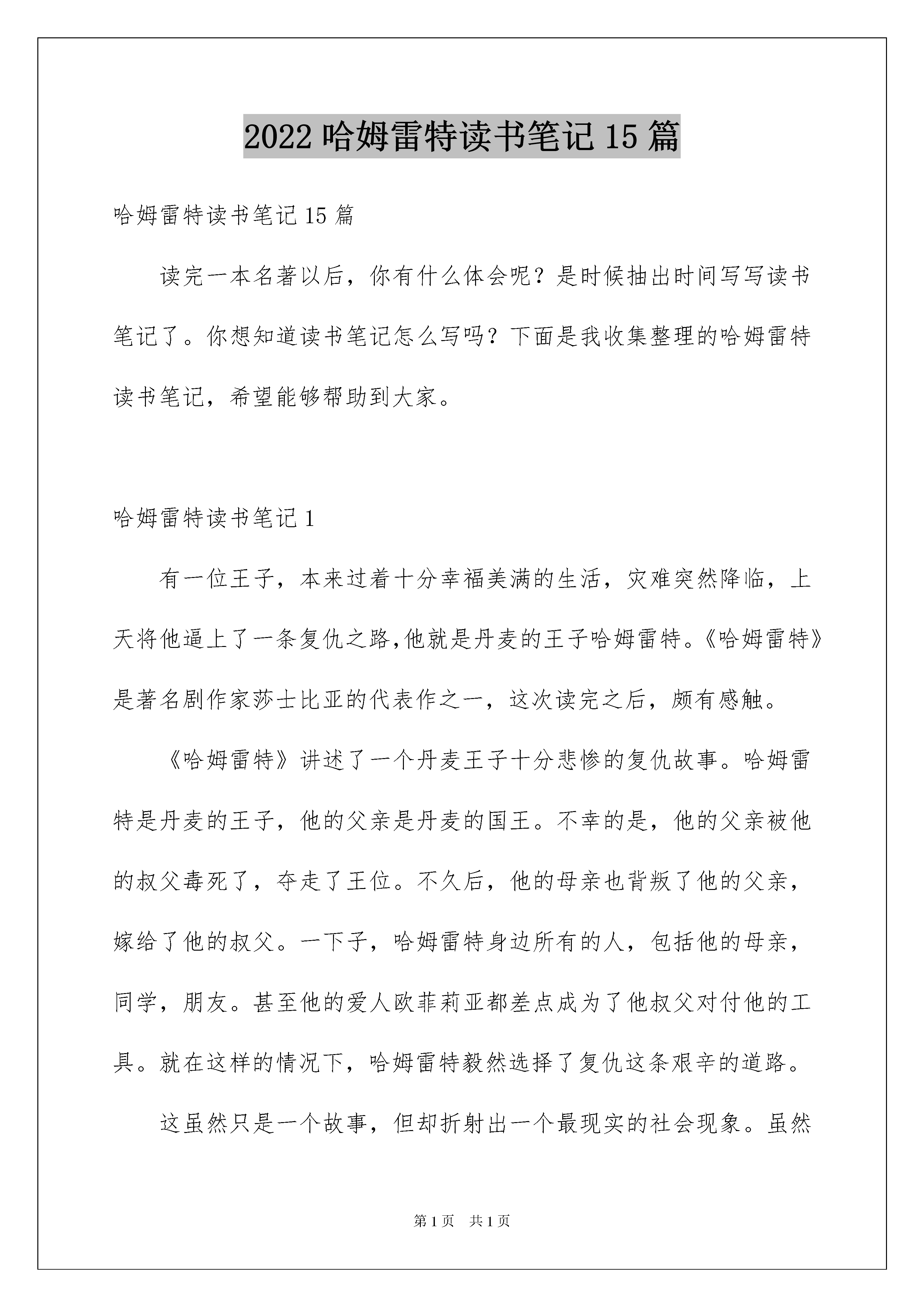 2022 哈姆雷特读书笔记 15 篇

哈姆雷特读书笔记 15 篇

读完一本名著以后，你有什么体会呢？是时候抽出时间写写读书笔记了。你想知道读书笔记怎么写吗？下面是我收集整理的哈姆雷特读书笔记，希望能够帮助到大家。

哈姆雷特读书笔记 1

有一位王子，本来过着十分幸福美满的生活，灾难突然降临，上天将他逼上了一条复仇之路,他就是丹麦的王子哈姆雷特。《哈姆雷特》是著名剧作家莎士比亚的代表作之一，这次读完之后，颇有感触。

《哈姆雷特》讲述了一个丹麦王子十分悲惨的复仇故事。哈姆雷特是丹麦的王子，他的父亲是丹麦的国王。不幸的是，他的父亲被他的叔父毒死了，夺走了王位。不久后，他的母亲也背叛了他的父亲，嫁给了他的叔父。一下子，哈姆雷特身边所有的人，包括他的母亲，同学，朋友。甚至他的爱人欧菲莉亚都差点成为了他叔父对付他的工具。就在这样的情况下，哈姆雷特毅然选择了复仇这条艰辛的道路。

这虽然只是一个故事，但却折射出一个最现实的社会现象。虽然

第 1 页　共 1 页